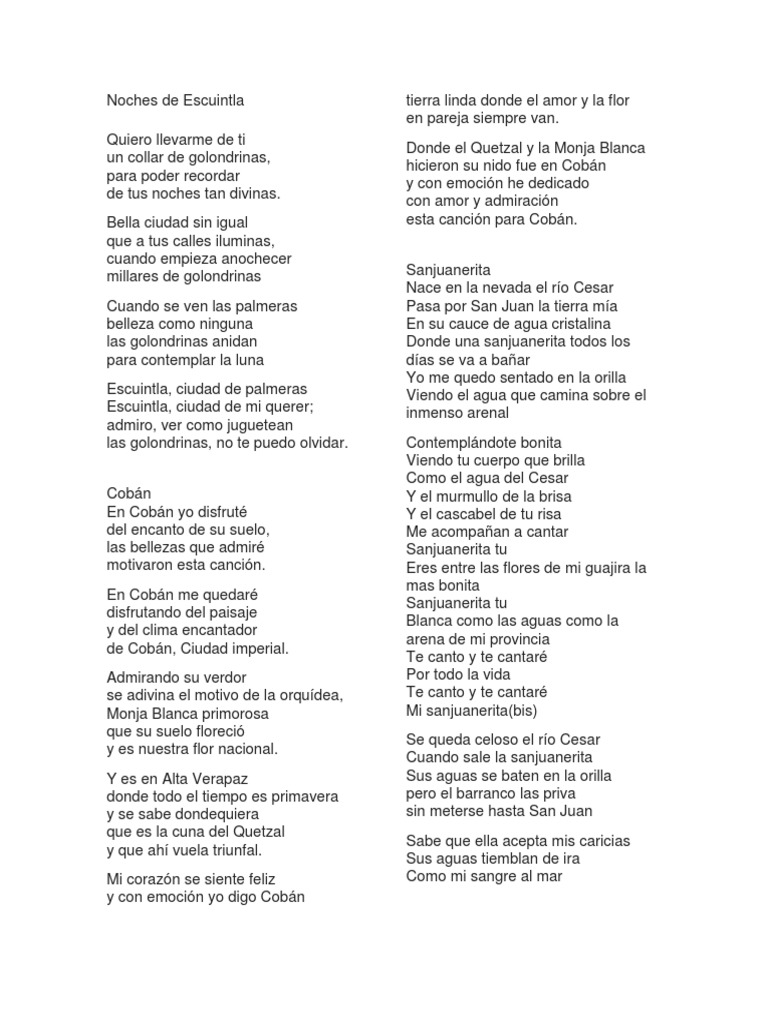 Noches de Escuintla

Quiero llevarme de ti
un collar de golondrinas,
para poder recordar
de tus noches tan divinas.

Bella ciudad sin igual
que a tus calles iluminas,
cuando empieza anochecer
millares de golondrinas

Cuando se ven las palmeras
belleza como ninguna
las golondrinas anidan
para contemplar la luna

Escuintla, ciudad de palmeras
Escuintla, ciudad de mi querer;
admiro, ver como juguetean
las golondrinas, no te puedo olvidar.

Cobán
En Cobán yo disfruté
del encanto de su suelo,
las bellezas que admiré
motivaron esta canción.

En Cobán me quedaré
disfrutando del paisaje
y del clima encantador
de Cobán, Ciudad imperial.

Admirando su verdor
se adivina el motivo de la orquídea,
Monja Blanca primorosa
que su suelo floreció
y es nuestra flor nacional.

Y es en Alta Verapaz
donde todo el tiempo es primavera
y se sabe dondequiera
que es la cuna del Quetzal
y que ahí vuela triunfal.

Mi corazón se siente feliz
y con emoción yo digo Cobán
tierra linda donde el amor y la flor
en pareja siempre van.

Donde el Quetzal y la Monja Blanca
hicieron su nido fue en Cobán
y con emoción he dedicado
con amor y admiración
esta canción para Cobán.

Sanjuanerita
Nace en la nevada el río Cesar
Pasa por San Juan la tierra mía
En su cauce de agua cristalina
Donde una sanjuanerita todos los días se va a bañar
Yo me quedo sentado en la orilla
Viendo el agua que camina sobre el inmenso arenal

Contemplándote bonita
Viendo tu cuerpo que brilla
Como el agua del Cesar
Y el murmullo de la brisa
Y el cascabel de tu risa
Me acompañan a cantar
Sanjuanerita tu
Eres entre las flores de mi guajira la mas bonita
Sanjuanerita tu
Blanca como las aguas como la arena de mi provincia
Te canto y te cantaré
Por todo la vida
Te canto y te cantaré
Mi sanjuanerita(bis)

Se queda celoso el río Cesar
Cuando sale la sanjuanerita
Sus aguas se baten en la orilla
pero el barranco las priva
sin meterse hasta San Juan

Sabe que ella acepta mis caricias
Sus aguas tiemblan de ira
Como mi sangre al mar